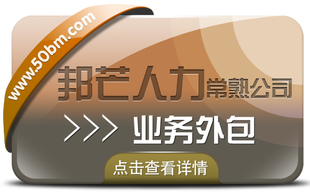 www.50bm.com

邦芒人力常熟公司

>>> 业务外包

点击查看详情